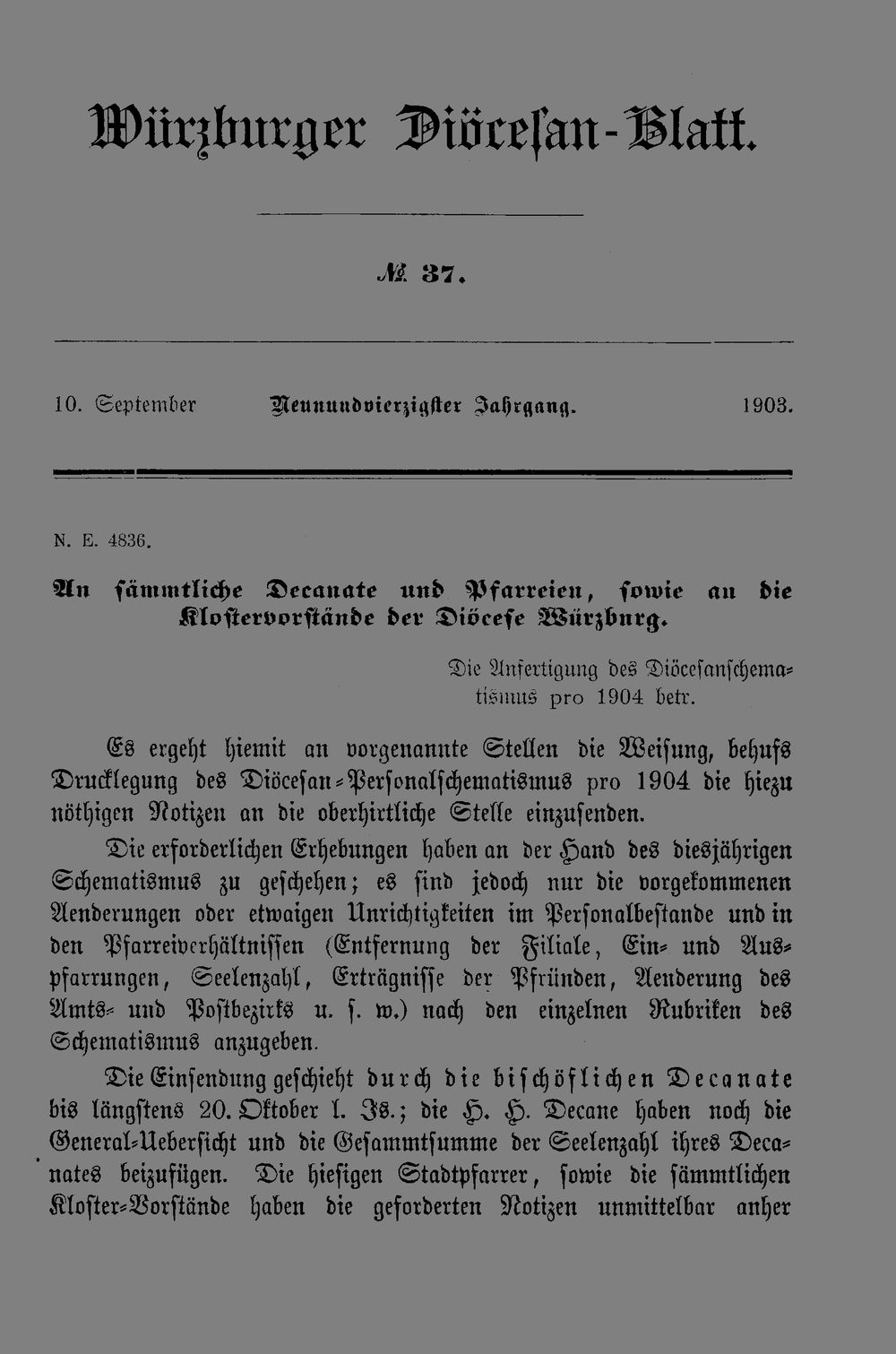 Würzburger Diöcesan-Blatt.

№ 37.

10. September Neunundvierzigster Jahrgang. 1903.

N. E. 4836.

An sämmtliche Decanate und Pfarreien, sowie an die Klostervorstände der Diöcese Würzburg.

Die Anfertigung des Diöcesanschematismus pro 1904 betr.

Es ergeht hiemit an vorgenannte Stellen die Weisung, behufs Drucklegung des Diöcesan-Personalschematismus pro 1904 die hiezu nöthigen Notizen an die oberhirtliche Stelle einzusenden.

Die erforderlichen Erhebungen haben an der Hand des diesjährigen Schematismus zu geschehen; es sind jedoch nur die vorgekommenen Aenderungen oder etwaigen Unrichtigkeiten im Personalbestande und in den Pfarreiverhältnissen (Entfernung der Filiale, Ein- und Auspfarrungen, Seelenzahl, Erträgnisse der Pfründen, Aenderung des Amts- und Postbezirks u. s. w.) nach den einzelnen Rubriken des Schematismus anzugeben.

Die Einsendung geschieht durch die bischöflichen Decanate bis längstens 20. Oktober l. Js.; die H. H. Decane haben noch die General-Uebersicht und die Gesammtsumme der Seelenzahl ihres Decanates beizufügen. Die hiesigen Stadtpfarrer, sowie die sämmtlichen Kloster-Vorstände haben die geforderten Notizen unmittelbar anher